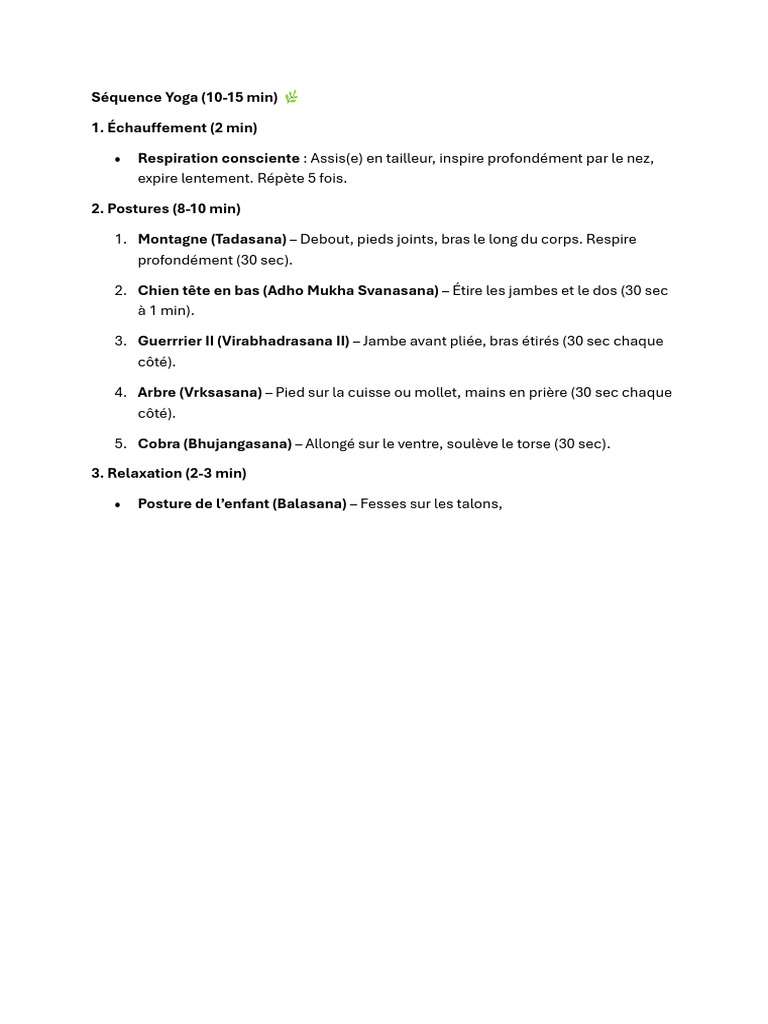 Séquence Yoga (10-15 min) 🌿

1. Échauffement (2 min)

• Respiration consciente : Assis(e) en tailleur, inspire profondément par le nez, expire lentement. Répète 5 fois.

2. Postures (8-10 min)

1. Montagne (Tadasana) – Debout, pieds joints, bras le long du corps. Respire profondément (30 sec).

2. Chien tête en bas (Adho Mukha Svanasana) – Étire les jambes et le dos (30 sec à 1 min).

3. Guerrrier II (Virabhadrasana II) – Jambe avant pliée, bras étirés (30 sec chaque côté).

4. Arbre (Vrksasana) – Pied sur la cuisse ou mollet, mains en prière (30 sec chaque côté).

5. Cobra (Bhujangasana) – Allongé sur le ventre, soulève le torse (30 sec).

3. Relaxation (2-3 min)

• Posture de l'enfant (Balasana) – Fesses sur les talons,